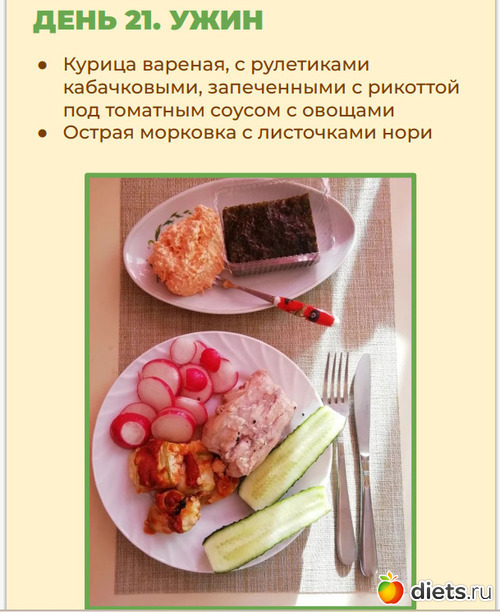 ДЕНЬ 21. УЖИН

• Курица вареная, с рулетиками кабачковыми, запеченными с рикоттой под томатным соусом с овощами
• Острая морковка с листочками нори

diets.ru